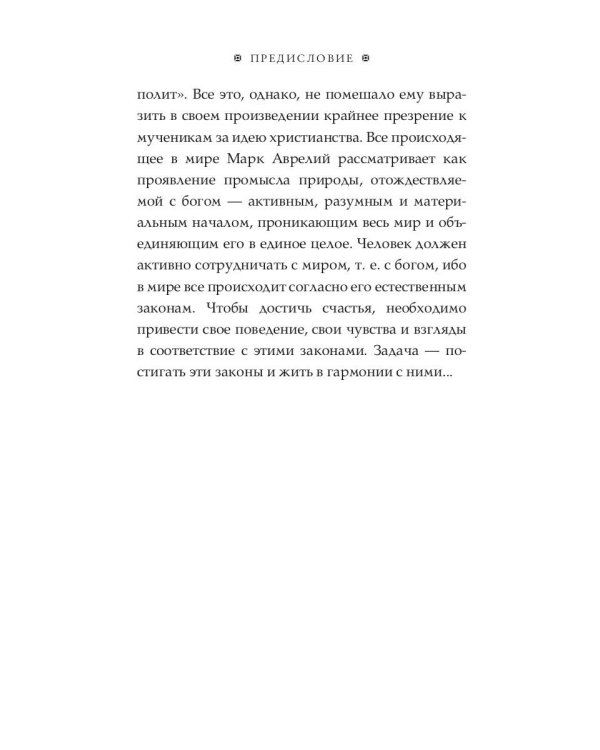 ПРЕДИСЛОВИЕ

полит». Все это, однако, не помешало ему выразить в своем произведении крайнее презрение к мученикам за идею христианства. Все происходящее в мире Марк Аврелий рассматривает как проявление промысла природы, отождествляемой с богом — активным, разумным и материальным началом, проникающим весь мир и объединяющим его в единое целое. Человек должен активно сотрудничать с миром, т. е. с богом, ибо в мире все происходит согласно его естественным законам. Чтобы достичь счастья, необходимо привести свое поведение, свои чувства и взгляды в соответствие с этими законами. Задача — постигать эти законы и жить в гармонии с ними...